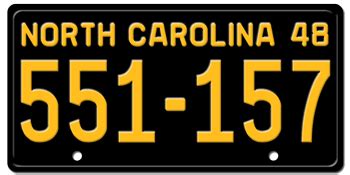 NORTH CAROLINA 48
551-157